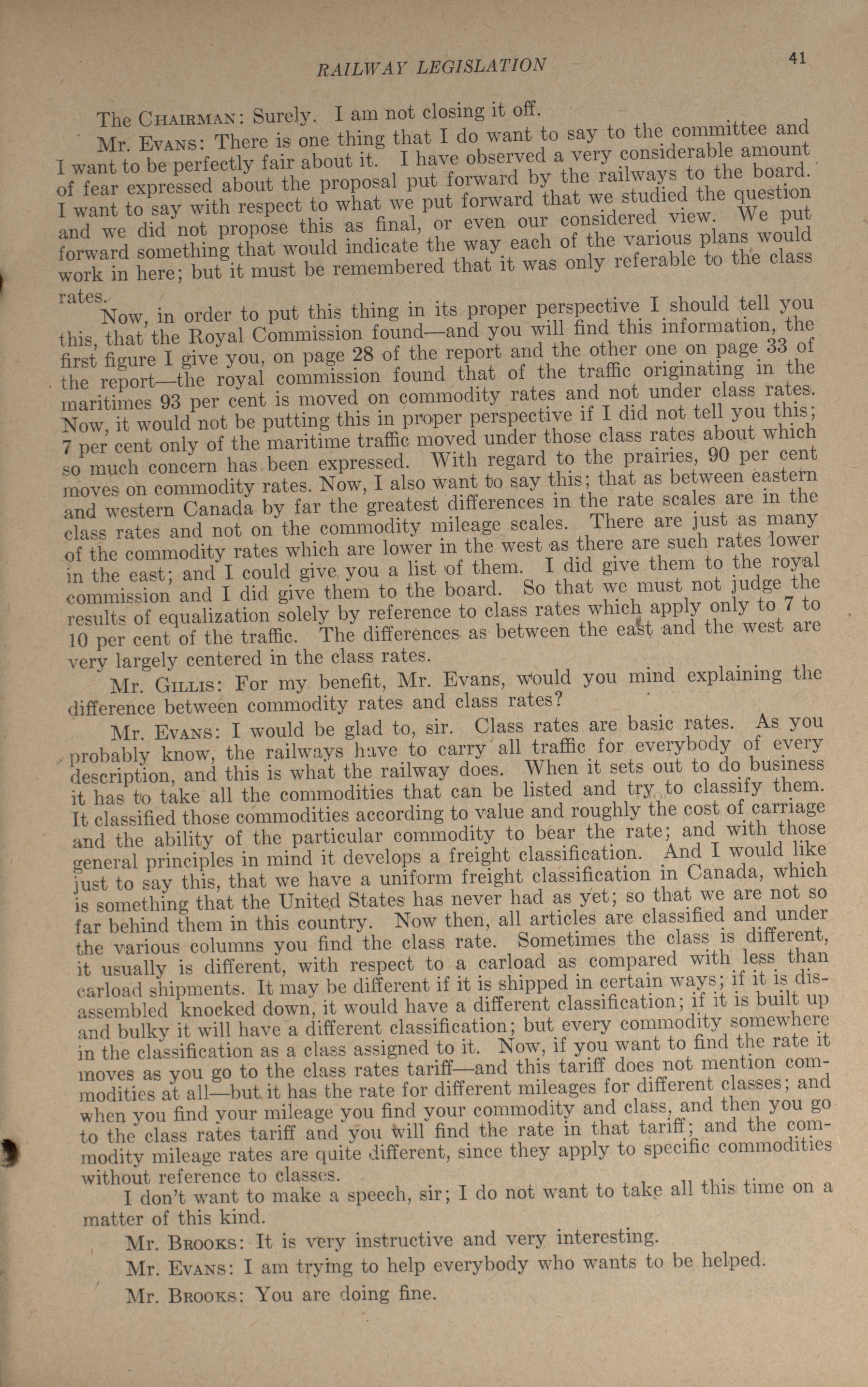 RAILWAY LEGISLATION

41

The CHAIRMAN: Surely. I am not closing it off.

Mr. EVANS: There is one thing that I do want to say to the committee and I want to be perfectly fair about it. I have observed a very considerable amount of fear expressed about the proposal put forward by the railways to the board. I want to say with respect to what we put forward that we studied the question and we did not propose this as final, or even our considered view. We put forward something that would indicate the way each of the various plans would work in here; but it must be remembered that it was only referable to the class rates.

Now, in order to put this thing in its proper perspective I should tell you this, that the Royal Commission found—and you will find this information, the first figure I give you, on page 28 of the report and the other one on page 33 of the report—the royal commission found that of the traffic originating in the maritimes 93 per cent is moved on commodity rates and not under class rates. Now, it would not be putting this in proper perspective if I did not tell you this; 7 per cent only of the maritime traffic moved under those class rates about which so much concern has been expressed. With regard to the prairies, 90 per cent moves on commodity rates. Now, I also want to say this; that as between eastern and western Canada by far the greatest differences in the rate scales are in the class rates and not on the commodity mileage scales. There are just as many of the commodity rates which are lower in the west as there are such rates lower in the east; and I could give you a list of them. I did give them to the royal commission and I did give them to the board. So that we must not judge the results of equalization solely by reference to class rates which apply only to 7 to 10 per cent of the traffic. The differences as between the east and the west are very largely centered in the class rates.

Mr. GILLIS: For my benefit, Mr. Evans, would you mind explaining the difference between commodity rates and class rates?

Mr. EVANS: I would be glad to, sir. Class rates are basic rates. As you probably know, the railways have to carry all traffic for everybody of every description, and this is what the railway does. When it sets out to do business it has to take all the commodities that can be listed and try to classify them. It classified those commodities according to value and roughly the cost of carriage and the ability of the particular commodity to bear the rate; and with those general principles in mind it develops a freight classification. And I would like just to say this, that we have a uniform freight classification in Canada, which is something that the United States has never had as yet; so that we are not so far behind them in this country. Now then, all articles are classified and under the various columns you find the class rate. Sometimes the class is different, it usually is different, with respect to a carload as compared with less than carload shipments. It may be different if it is shipped in certain ways; if it is disassembled knocked down, it would have a different classification; if it is built up and bulky it will have a different classification; but every commodity somewhere in the classification as a class assigned to it. Now, if you want to find the rate it moves as you go to the class rates tariff—and this tariff does not mention commodities at all—but it has the rate for different mileages for different classes; and when you find your mileage you find your commodity and class, and then you go to the class rates tariff and you will find the rate in that tariff; and the commodity mileage rates are quite different, since they apply to specific commodities without reference to classes.

I don't want to make a speech, sir; I do not want to take all this time on a matter of this kind.

Mr. BROOKS: It is very instructive and very interesting.

Mr. EVANS: I am trying to help everybody who wants to be helped.

Mr. BROOKS: You are doing fine.